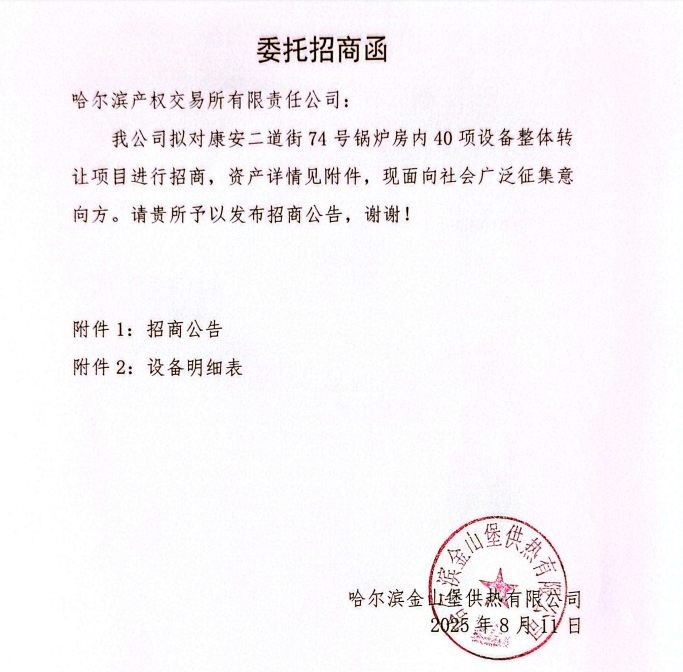 委托招商函

哈尔滨产权交易所有限责任公司：

我公司拟对康安二道街74号锅炉房内40项设备整体转让项目进行招商，资产详情见附件，现面向社会广泛征集意向方。请贵所予以发布招商公告，谢谢！

附件1：招商公告
附件2：设备明细表

哈尔滨金山堡供热有限公司
2025年8月11日

哈尔滨金山堡供热有限公司